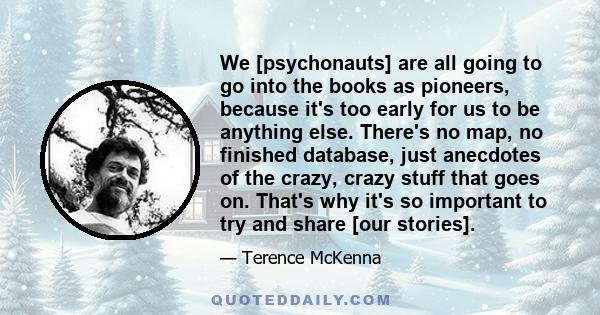 We [psychonauts] are all going to go into the books as pioneers, because it's too early for us to be anything else. There's no map, no finished database, just anecdotes of the crazy, crazy stuff that goes on. That's why it's so important to try and share [our stories].

— Terence McKenna

QUOTEDDAILY.COM